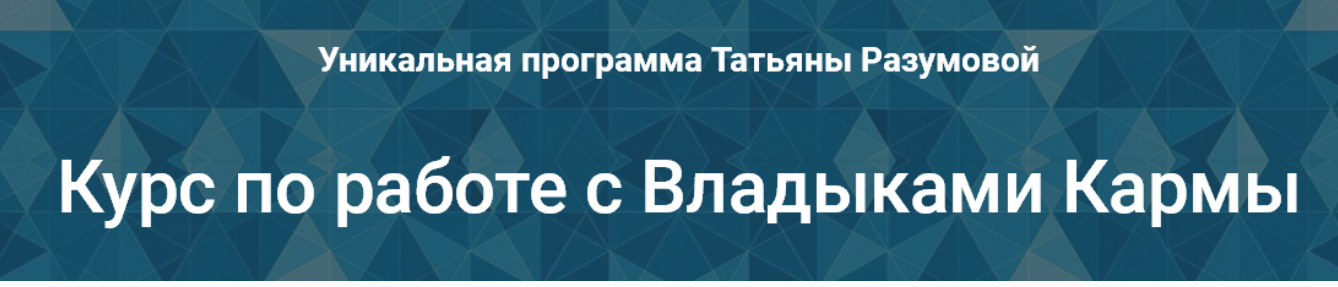 Уникальная программа Татьяны Разумовой

Курс по работе с Владыками Кармы